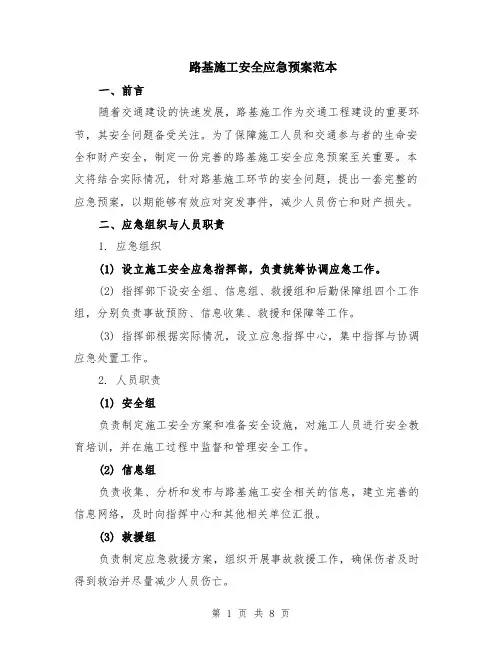 路基施工安全应急预案范本

一、前言

随着交通建设的快速发展，路基施工作为交通工程建设的重要环节，其安全问题备受关注。为了保障施工人员和交通参与者的生命安全和财产安全，制定一份完善的路基施工安全应急预案至关重要。本文将结合实际情况，针对路基施工环节的安全问题，提出一套完整的应急预案，以期能够有效应对突发事件，减少人员伤亡和财产损失。

二、应急组织与人员职责

1. 应急组织

(1) 设立施工安全应急指挥部，负责统筹协调应急工作。

(2) 指挥部下设安全组、信息组、救援组和后勤保障组四个工作组，分别负责事故预防、信息收集、救援和保障等工作。

(3) 指挥部根据实际情况，设立应急指挥中心，集中指挥与协调应急处置工作。

2. 人员职责

(1) 安全组

负责制定施工安全方案和准备安全设施，对施工人员进行安全教育培训，并在施工过程中监督和管理安全工作。

(2) 信息组

负责收集、分析和发布与路基施工安全相关的信息，建立完善的信息网络，及时向指挥中心和其他相关单位汇报。

(3) 救援组

负责制定应急救援方案，组织开展事故救援工作，确保伤者及时得到救治并尽量减少人员伤亡。

第 1 页 共 8 页